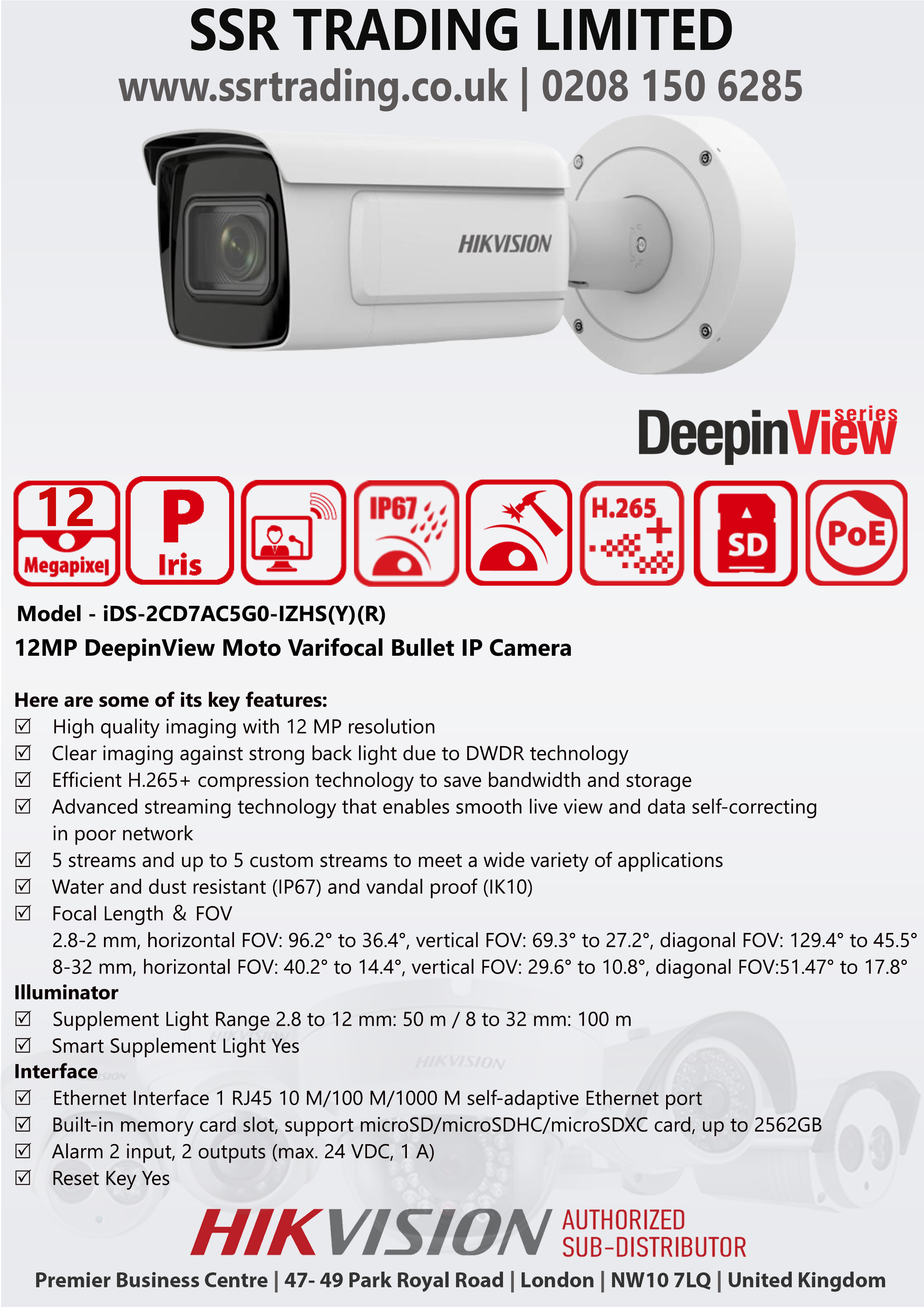 SSR TRADING LIMITED
www.ssrtrading.co.uk | 0208 150 6285

HIKVISION

DeepinView series

12 Megapixel
P Iris
IP67
H.265+
SD
PoE

Model - iDS-2CD7AC5G0-IZHS(Y)(R)
12MP DeepinView Moto Varifocal Bullet IP Camera

Here are some of its key features:
☑ High quality imaging with 12 MP resolution
☑ Clear imaging against strong back light due to DWDR technology
☑ Efficient H.265+ compression technology to save bandwidth and storage
☑ Advanced streaming technology that enables smooth live view and data self-correcting in poor network
☑ 5 streams and up to 5 custom streams to meet a wide variety of applications
☑ Water and dust resistant (IP67) and vandal proof (IK10)
☑ Focal Length & FOV
2.8-2 mm, horizontal FOV: 96.2° to 36.4°, vertical FOV: 69.3° to 27.2°, diagonal FOV: 129.4° to 45.5°
8-32 mm, horizontal FOV: 40.2° to 14.4°, vertical FOV: 29.6° to 10.8°, diagonal FOV:51.47° to 17.8°
Illuminator
☑ Supplement Light Range 2.8 to 12 mm: 50 m / 8 to 32 mm: 100 m
☑ Smart Supplement Light Yes
Interface
☑ Ethernet Interface 1 RJ45 10 M/100 M/1000 M self-adaptive Ethernet port
☑ Built-in memory card slot, support microSD/microSDHC/microSDXC card, up to 2562GB
☑ Alarm 2 input, 2 outputs (max. 24 VDC, 1 A)
☑ Reset Key Yes

HIKVISION AUTHORIZED SUB-DISTRIBUTOR
Premier Business Centre | 47- 49 Park Royal Road | London | NW10 7LQ | United Kingdom